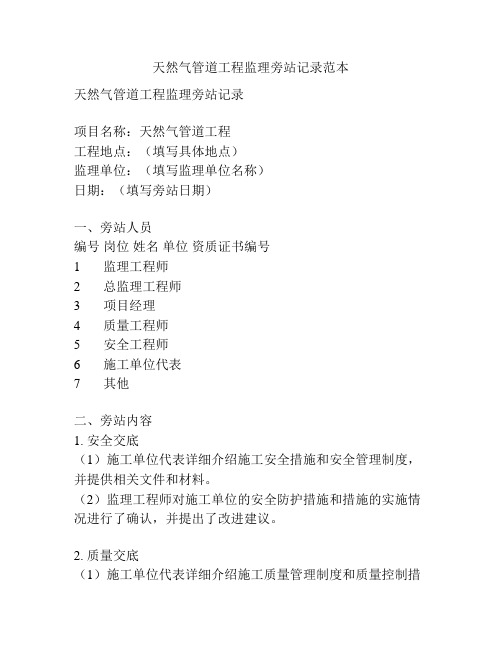 天然气管道工程监理旁站记录范本

天然气管道工程监理旁站记录

项目名称：天然气管道工程
工程地点：（填写具体地点）
监理单位：（填写监理单位名称）
日期：（填写旁站日期）

一、旁站人员
编号 岗位 姓名 单位 资质证书编号
1　监理工程师
2　总监理工程师
3　项目经理
4　质量工程师
5　安全工程师
6　施工单位代表
7　其他

二、旁站内容
1. 安全交底
（1）施工单位代表详细介绍施工安全措施和安全管理制度，并提供相关文件和材料。
（2）监理工程师对施工单位的安全防护措施和措施的实施情况进行了确认，并提出了改进建议。

2. 质量交底
（1）施工单位代表详细介绍施工质量管理制度和质量控制措